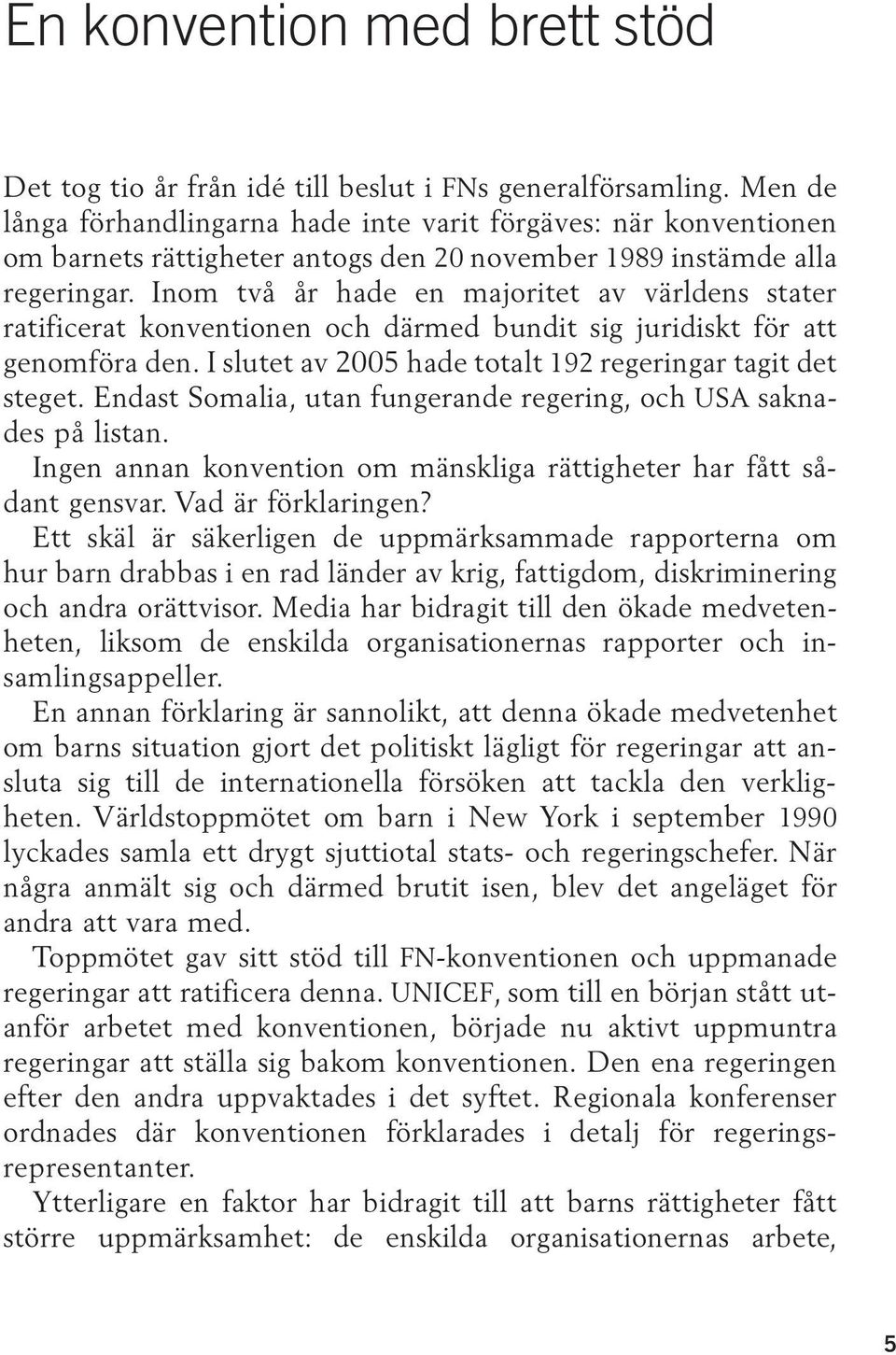 En konvention med brett stöd

Det tog tio år från idé till beslut i FNs generalförsamling. Men de långa förhandlingarna hade inte varit förgäves: när konventionen om barnets rättigheter antogs den 20 november 1989 instämde alla regeringar. Inom två år hade en majoritet av världens stater ratificerat konventionen och därmed bundit sig juridiskt för att genomföra den. I slutet av 2005 hade totalt 192 regeringar tagit det steget. Endast Somalia, utan fungerande regering, och USA saknades på listan.

Ingen annan konvention om mänskliga rättigheter har fått sådant gensvar. Vad är förklaringen?

Ett skäl är säkerligen de uppmärksammade rapporterna om hur barn drabbas i en rad länder av krig, fattigdom, diskriminering och andra orättvisor. Media har bidragit till den ökade medvetenheten, liksom de enskilda organisationernas rapporter och insamlingsappeller.

En annan förklaring är sannolikt, att denna ökade medvetenhet om barns situation gjort det politiskt lägligt för regeringar att ansluta sig till de internationella försöken att tackla den verkligheten. Världstoppmötet om barn i New York i september 1990 lyckades samla ett drygt sjuttiotal stats- och regeringschefer. När några anmält sig och därmed brutit isen, blev det angeläget för andra att vara med.

Toppmötet gav sitt stöd till FN-konventionen och uppmanade regeringar att ratificera denna. UNICEF, som till en början stått utanför arbetet med konventionen, började nu aktivt uppmuntra regeringar att ställa sig bakom konventionen. Den ena regeringen efter den andra uppvaktades i det syftet. Regionala konferenser ordnades där konventionen förklarades i detalj för regeringsrepresentanter.

Ytterligare en faktor har bidragit till att barns rättigheter fått större uppmärksamhet: de enskilda organisationernas arbete,

5